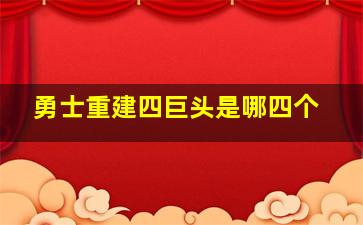 勇士重建四巨头是哪四个